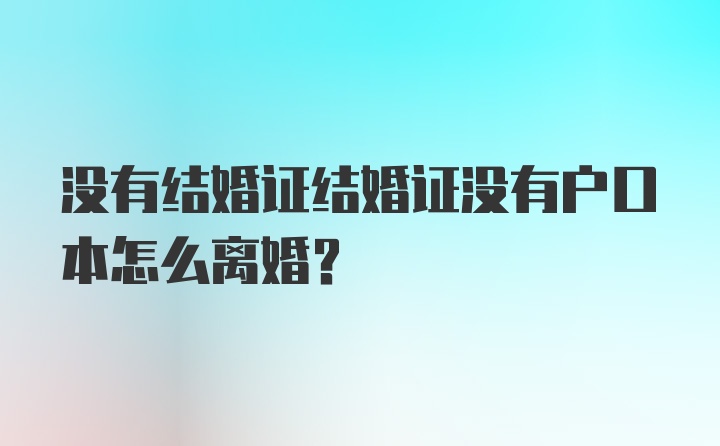 没有结婚证结婚证没有户口本怎么离婚？